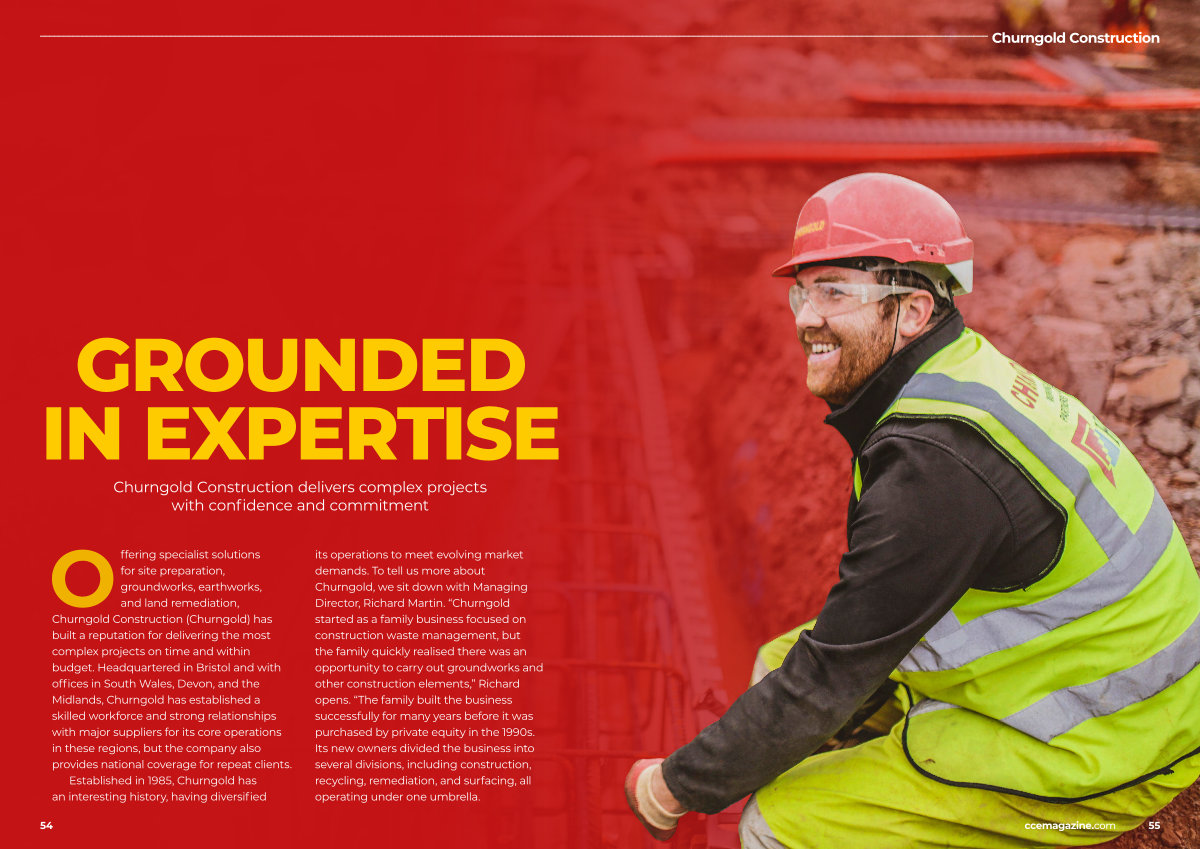 Churngold Construction

GROUNDED IN EXPERTISE

Churngold Construction delivers complex projects with confidence and commitment

Offering specialist solutions for site preparation, groundworks, earthworks, and land remediation, Churngold Construction (Churngold) has built a reputation for delivering the most complex projects on time and within budget. Headquartered in Bristol and with offices in South Wales, Devon, and the Midlands, Churngold has established a skilled workforce and strong relationships with major suppliers for its core operations in these regions, but the company also provides national coverage for repeat clients.

Established in 1985, Churngold has an interesting history, having diversified its operations to meet evolving market demands. To tell us more about Churngold, we sit down with Managing Director, Richard Martin. "Churngold started as a family business focused on construction waste management, but the family quickly realised there was an opportunity to carry out groundworks and other construction elements," Richard opens. "The family built the business successfully for many years before it was purchased by private equity in the 1990s. Its new owners divided the business into several divisions, including construction, recycling, remediation, and surfacing, all operating under one umbrella.

54

ccemagazine.com 55